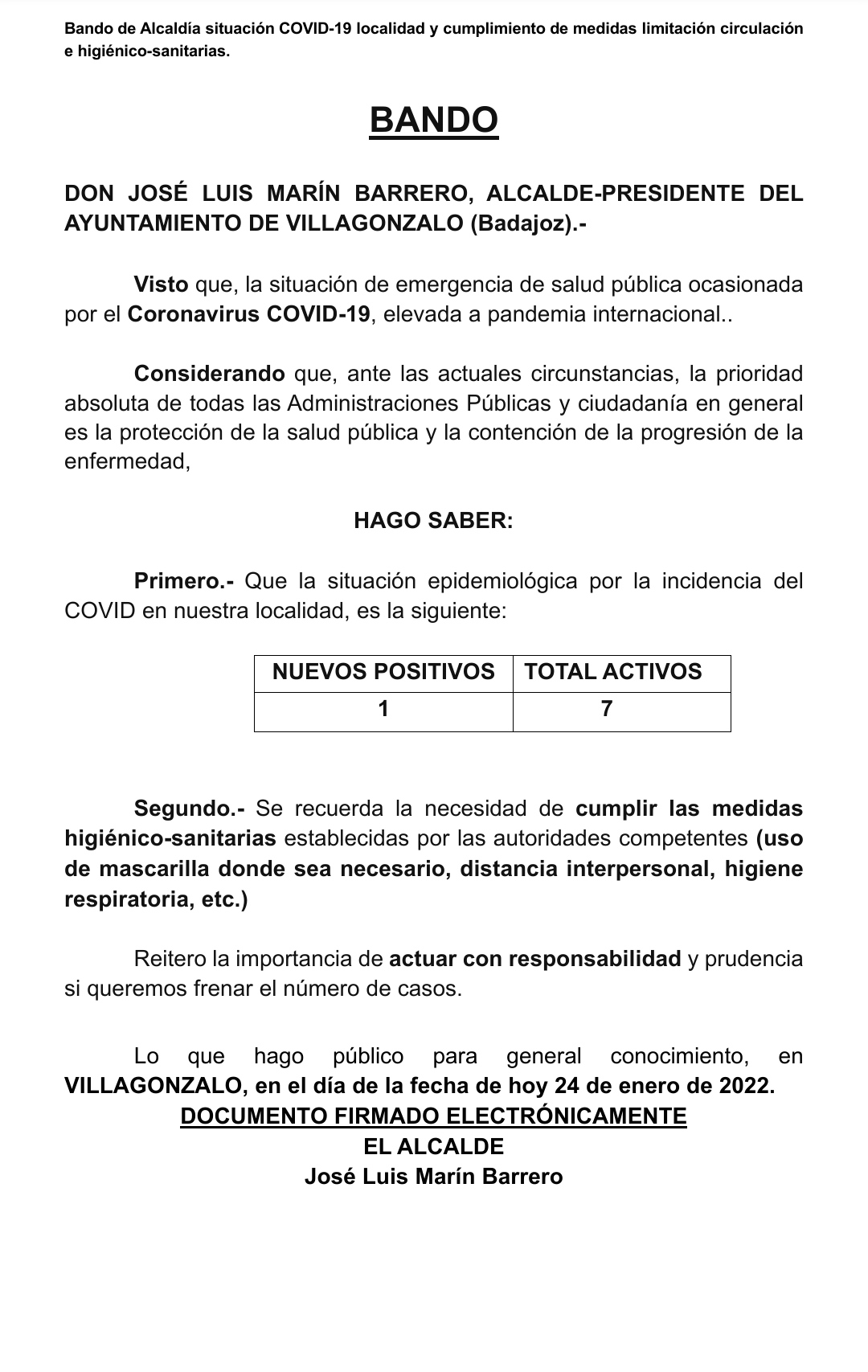 Bando de Alcaldía situación COVID-19 localidad y cumplimiento de medidas limitación circulación e higiénico-sanitarias.

BANDO

DON JOSÉ LUIS MARÍN BARRERO, ALCALDE-PRESIDENTE DEL AYUNTAMIENTO DE VILLAGONZALO (Badajoz).-

Visto que, la situación de emergencia de salud pública ocasionada por el Coronavirus COVID-19, elevada a pandemia internacional..

Considerando que, ante las actuales circunstancias, la prioridad absoluta de todas las Administraciones Públicas y ciudadanía en general es la protección de la salud pública y la contención de la progresión de la enfermedad,

HAGO SABER:

Primero.- Que la situación epidemiológica por la incidencia del COVID en nuestra localidad, es la siguiente:

| NUEVOS POSITIVOS | TOTAL ACTIVOS |
|---|---|
| 1 | 7 |

Segundo.- Se recuerda la necesidad de cumplir las medidas higiénico-sanitarias establecidas por las autoridades competentes (uso de mascarilla donde sea necesario, distancia interpersonal, higiene respiratoria, etc.)

Reitero la importancia de actuar con responsabilidad y prudencia si queremos frenar el número de casos.

Lo que hago público para general conocimiento, en VILLAGONZALO, en el día de la fecha de hoy 24 de enero de 2022.
DOCUMENTO FIRMADO ELECTRÓNICAMENTE
EL ALCALDE
José Luis Marín Barrero